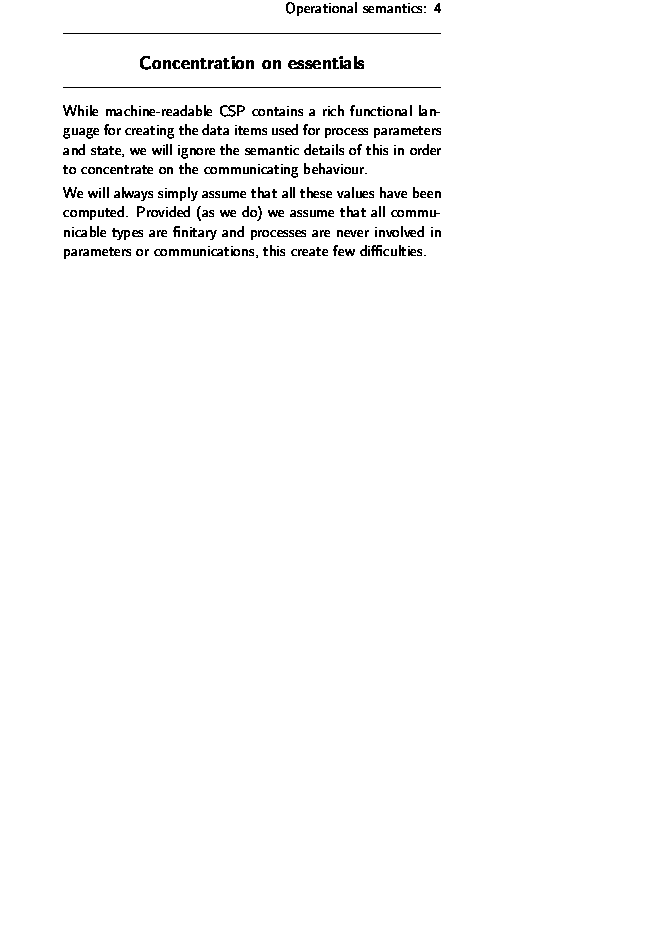 Operational semantics: 4

Concentration on essentials

While machine-readable CSP contains a rich functional language for creating the data items used for process parameters and state, we will ignore the semantic details of this in order to concentrate on the communicating behaviour.

We will always simply assume that all these values have been computed. Provided (as we do) we assume that all communicable types are finitary and processes are never involved in parameters or communications, this create few difficulties.